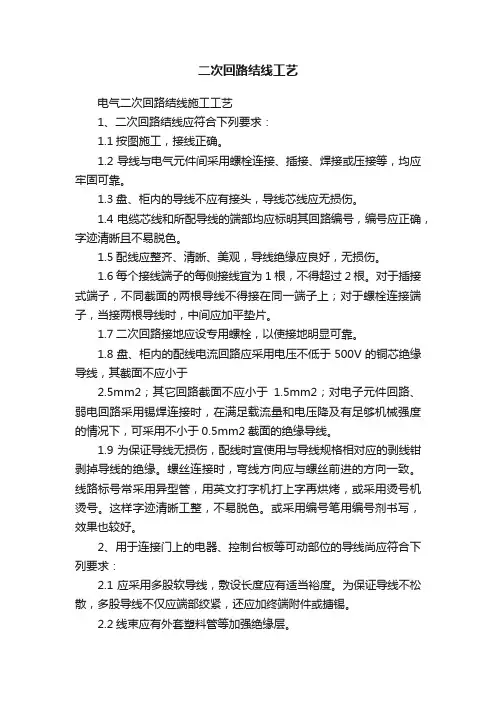 二次回路结线工艺

电气二次回路结线施工工艺

1、二次回路结线应符合下列要求：

1.1 按图施工，接线正确。

1.2 导线与电气元件间采用螺栓连接、插接、焊接或压接等，均应牢固可靠。

1.3 盘、柜内的导线不应有接头，导线芯线应无损伤。

1.4 电缆芯线和所配导线的端部均应标明其回路编号，编号应正确，字迹清晰且不易脱色。

1.5 配线应整齐、清晰、美观，导线绝缘应良好，无损伤。

1.6 每个接线端子的每侧接线宜为 1 根，不得超过 2 根。对于插接式端子，不同截面的两根导线不得接在同一端子上；对于螺栓连接端子，当接两根导线时，中间应加平垫片。

1.7 二次回路接地应设专用螺栓，以使接地明显可靠。

1.8 盘、柜内的配线电流回路应采用电压不低于 500V 的铜芯绝缘导线，其截面不应小于

2.5mm2；其它回路截面不应小于 1.5mm2；对电子元件回路、弱电回路采用锡焊连接时，在满足载流量和电压降及有足够机械强度的情况下，可采用不小于 0.5mm2 截面的绝缘导线。

1.9 为保证导线无损伤，配线时宜使用与导线规格相对应的剥线钳剥掉导线的绝缘。螺丝连接时，弯线方向应与螺丝前进的方向一致。线路标号常采用异型管，用英文打字机打上字再烘烤，或采用烫号机烫号。这样字迹清晰工整，不易脱色。或采用编号笔用编号剂书写，效果也较好。

2、用于连接门上的电器、控制台板等可动部位的导线尚应符合下列要求：

2.1 应采用多股软导线，敷设长度应有适当裕度。为保证导线不松散，多股导线不仅应端部绞紧，还应加终端附件或搪锡。

2.2 线束应有外套塑料管等加强绝缘层。